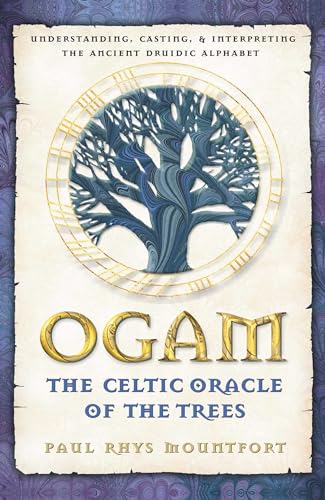 UNDERSTANDING, CASTING, & INTERPRETING THE ANCIENT DRUIDIC ALPHABET

OGAM

THE CELTIC ORACLE OF THE TREES

PAUL RHYS MOUNTFORT